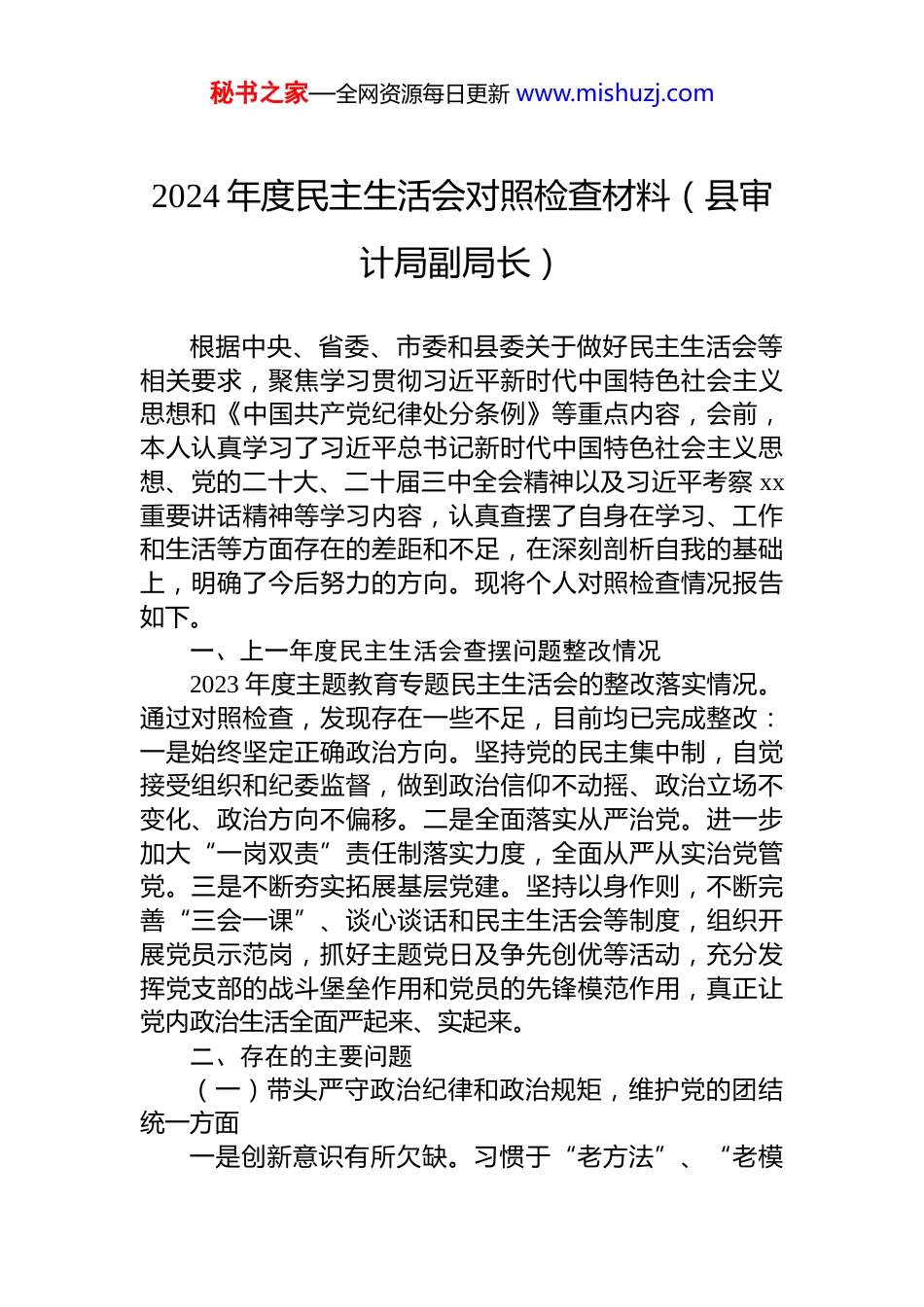 秘书之家—全网资源每日更新 www.mishuzj.com

2024 年度民主生活会对照检查材料（县审计局副局长）

根据中央、省委、市委和县委关于做好民主生活会等相关要求，聚焦学习贯彻习近平新时代中国特色社会主义思想和《中国共产党纪律处分条例》等重点内容，会前，本人认真学习了习近平总书记新时代中国特色社会主义思想、党的二十大、二十届三中全会精神以及习近平考察 xx 重要讲话精神等学习内容，认真查摆了自身在学习、工作和生活等方面存在的差距和不足，在深刻剖析自我的基础上，明确了今后努力的方向。现将个人对照检查情况报告如下。

一、上一年度民主生活会查摆问题整改情况

2023 年度主题教育专题民主生活会的整改落实情况。通过对照检查，发现存在一些不足，目前均已完成整改：一是始终坚定正确政治方向。坚持党的民主集中制，自觉接受组织和纪委监督，做到政治信仰不动摇、政治立场不变化、政治方向不偏移。二是全面落实从严治党。进一步加大“一岗双责”责任制落实力度，全面从严从实治党管党。三是不断夯实拓展基层党建。坚持以身作则，不断完善“三会一课”、谈心谈话和民主生活会等制度，组织开展党员示范岗，抓好主题党日及争先创优等活动，充分发挥党支部的战斗堡垒作用和党员的先锋模范作用，真正让党内政治生活全面严起来、实起来。

二、存在的主要问题

（一）带头严守政治纪律和政治规矩，维护党的团结统一方面

一是创新意识有所欠缺。习惯于“老方法”、“老模